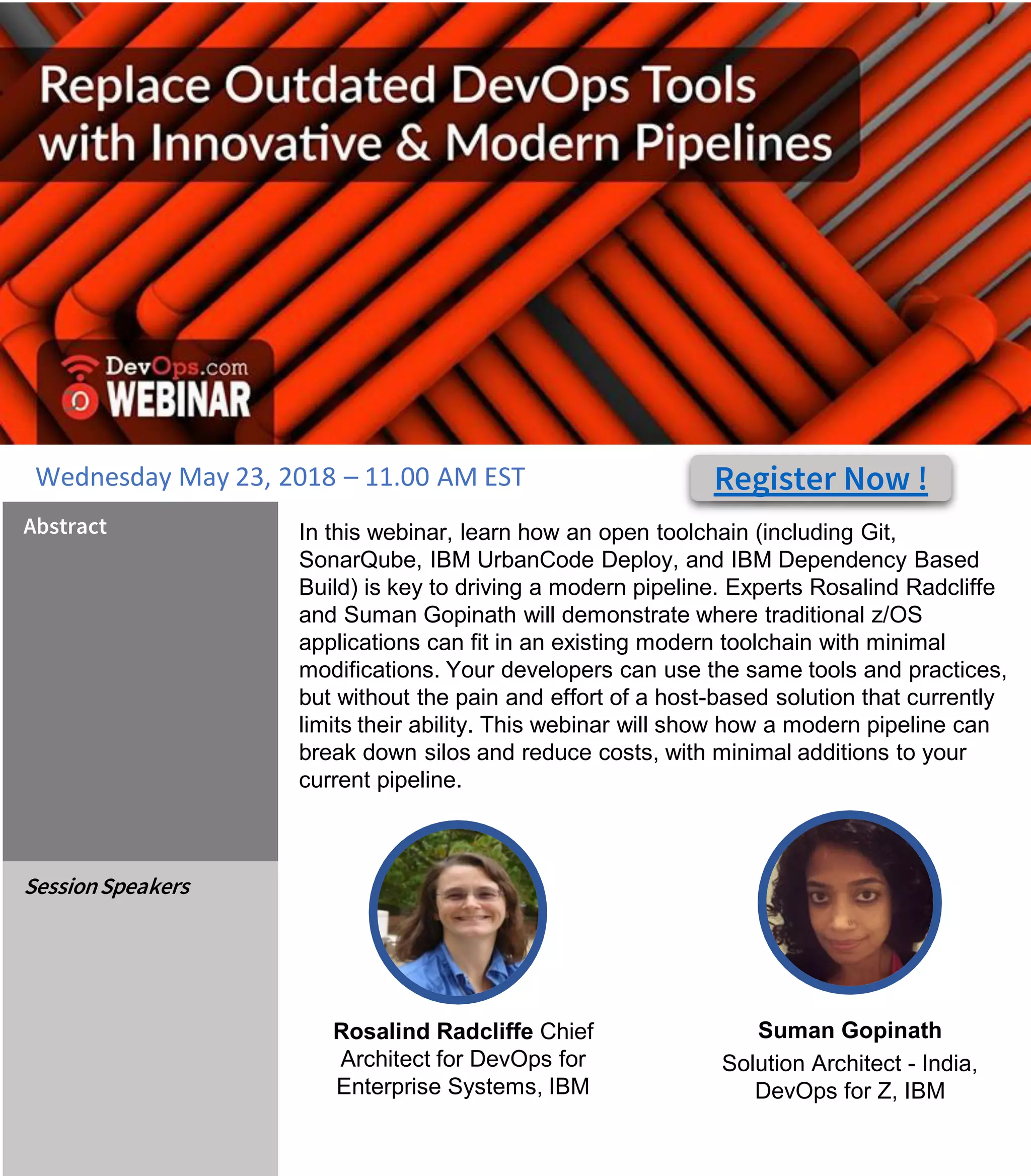 Replace Outdated DevOps Tools with Innovative & Modern Pipelines

DevOps.com
WEBINAR

Wednesday May 23, 2018 – 11.00 AM EST

Register Now !

Abstract

In this webinar, learn how an open toolchain (including Git, SonarQube, IBM UrbanCode Deploy, and IBM Dependency Based Build) is key to driving a modern pipeline. Experts Rosalind Radcliffe and Suman Gopinath will demonstrate where traditional z/OS applications can fit in an existing modern toolchain with minimal modifications. Your developers can use the same tools and practices, but without the pain and effort of a host-based solution that currently limits their ability. This webinar will show how a modern pipeline can break down silos and reduce costs, with minimal additions to your current pipeline.

Session Speakers

Rosalind Radcliffe Chief Architect for DevOps for Enterprise Systems, IBM

Suman Gopinath
Solution Architect - India, DevOps for Z, IBM